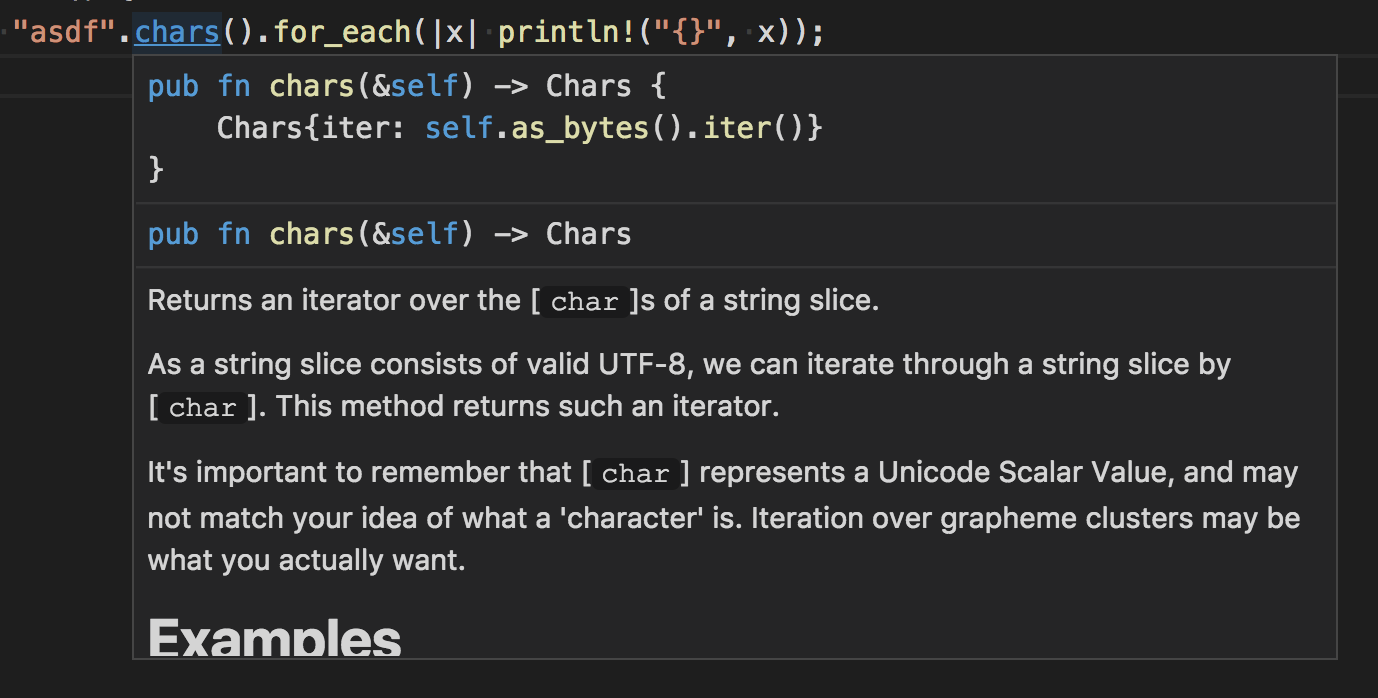 "asdf".chars().for_each(|x| println!("{}", x));

pub fn chars(&self) -> Chars {
    Chars{iter: self.as_bytes().iter()}
}

pub fn chars(&self) -> Chars

Returns an iterator over the [ char ]s of a string slice.

As a string slice consists of valid UTF-8, we can iterate through a string slice by [ char ]. This method returns such an iterator.

It's important to remember that [ char ] represents a Unicode Scalar Value, and may not match your idea of what a 'character' is. Iteration over grapheme clusters may be what you actually want.

Examples